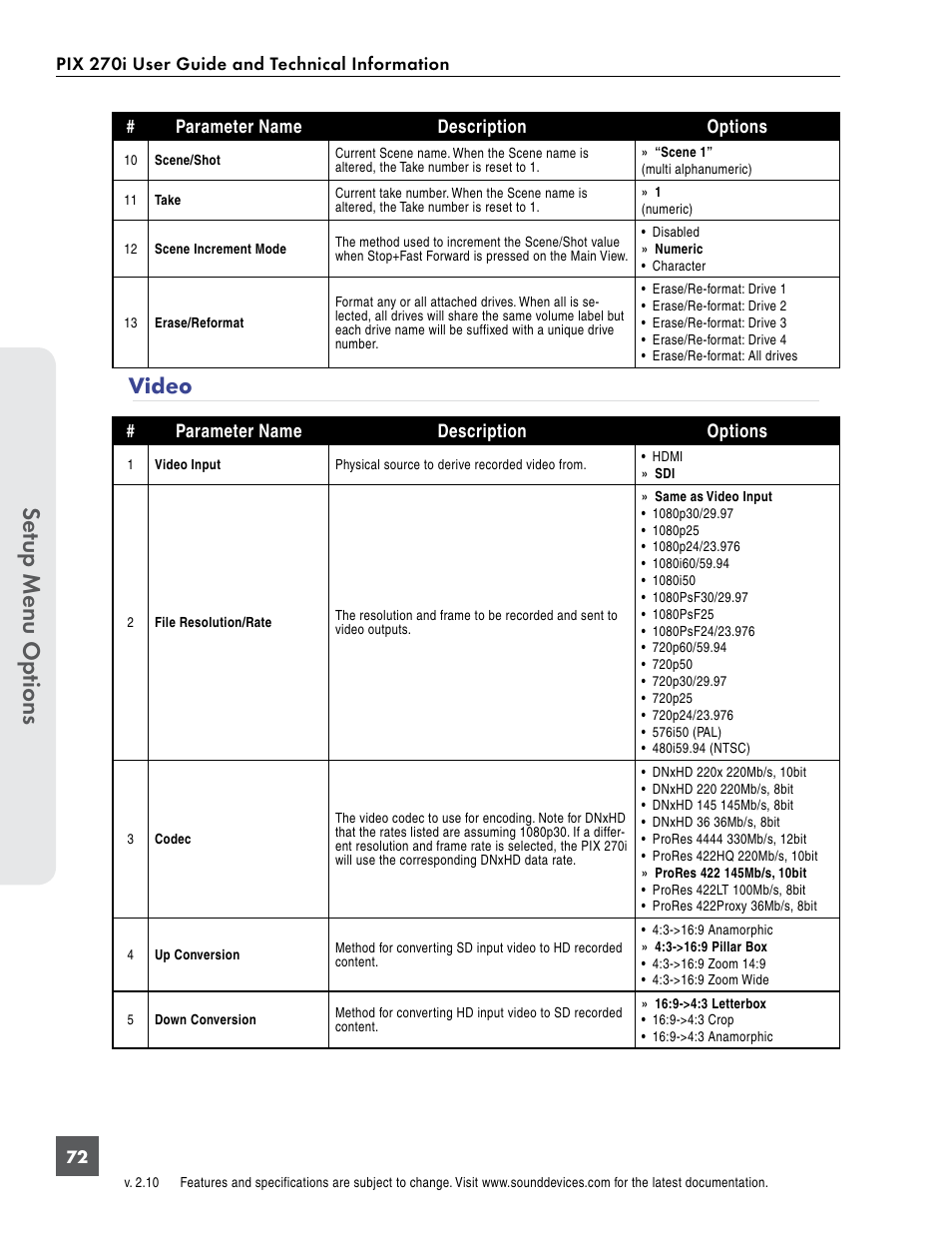 PIX 270i User Guide and Technical Information

| # | Parameter Name | Description | Options |
|---|---|---|---|
| 10 | Scene/Shot | Current Scene name. When the Scene name is altered, the Take number is reset to 1. | » "Scene 1" (multi alphanumeric) |
| 11 | Take | Current take number. When the Scene name is altered, the Take number is reset to 1. | » 1 (numeric) |
| 12 | Scene Increment Mode | The method used to increment the Scene/Shot value when Stop+Fast Forward is pressed on the Main View. | • Disabled » Numeric • Character |
| 13 | Erase/Reformat | Format any or all attached drives. When all is selected, all drives will share the same volume label but each drive name will be suffixed with a unique drive number. | • Erase/Re-format: Drive 1 • Erase/Re-format: Drive 2 • Erase/Re-format: Drive 3 • Erase/Re-format: Drive 4 • Erase/Re-format: All drives |

Video

| # | Parameter Name | Description | Options |
|---|---|---|---|
| 1 | Video Input | Physical source to derive recorded video from. | • HDMI » SDI |
| 2 | File Resolution/Rate | The resolution and frame to be recorded and sent to video outputs. | » Same as Video Input • 1080p30/29.97 • 1080p25 • 1080p24/23.976 • 1080i60/59.94 • 1080i50 • 1080PsF30/29.97 • 1080PsF25 • 1080PsF24/23.976 • 720p60/59.94 • 720p50 • 720p30/29.97 • 720p25 • 720p24/23.976 • 576i50 (PAL) • 480i59.94 (NTSC) |
| 3 | Codec | The video codec to use for encoding. Note for DNxHD that the rates listed are assuming 1080p30. If a different resolution and frame rate is selected, the PIX 270i will use the corresponding DNxHD data rate. | • DNxHD 220x 220Mb/s, 10bit • DNxHD 220 220Mb/s, 8bit • DNxHD 145 145Mb/s, 8bit • DNxHD 36 36Mb/s, 8bit • ProRes 4444 330Mb/s, 12bit • ProRes 422HQ 220Mb/s, 10bit » ProRes 422 145Mb/s, 10bit • ProRes 422LT 100Mb/s, 8bit • ProRes 422Proxy 36Mb/s, 8bit |
| 4 | Up Conversion | Method for converting SD input video to HD recorded content. | • 4:3->16:9 Anamorphic » 4:3->16:9 Pillar Box • 4:3->16:9 Zoom 14:9 • 4:3->16:9 Zoom Wide |
| 5 | Down Conversion | Method for converting HD input video to SD recorded content. | » 16:9->4:3 Letterbox • 16:9->4:3 Crop • 16:9->4:3 Anamorphic |

Setup Menu Options

72

v. 2.10 Features and specifications are subject to change. Visit www.sounddevices.com for the latest documentation.